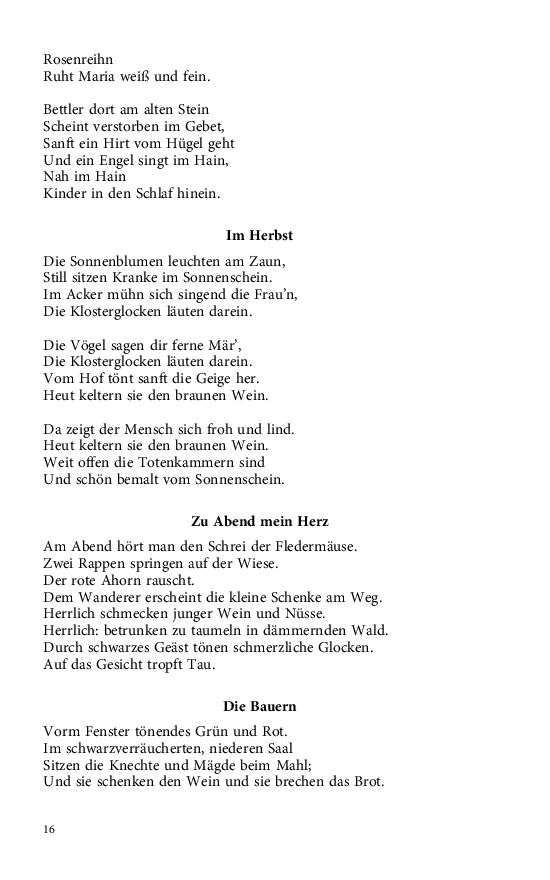 Rosenreihn
Ruht Maria weiß und fein.

Bettler dort am alten Stein
Scheint verstorben im Gebet,
Sanft ein Hirt vom Hügel geht
Und ein Engel singt im Hain,
Nah im Hain
Kinder in den Schlaf hinein.

Im Herbst

Die Sonnenblumen leuchten am Zaun,
Still sitzen Kranke im Sonnenschein.
Im Acker mühn sich singend die Frau'n,
Die Klosterglocken läuten darein.

Die Vögel sagen dir ferne Mär',
Die Klosterglocken läuten darein.
Vom Hof tönt sanft die Geige her.
Heut keltern sie den braunen Wein.

Da zeigt der Mensch sich froh und lind.
Heut keltern sie den braunen Wein.
Weit offen die Totenkammern sind
Und schön bemalt vom Sonnenschein.

Zu Abend mein Herz

Am Abend hört man den Schrei der Fledermäuse.
Zwei Rappen springen auf der Wiese.
Der rote Ahorn rauscht.
Dem Wanderer erscheint die kleine Schenke am Weg.
Herrlich schmecken junger Wein und Nüsse.
Herrlich: betrunken zu taumeln in dämmernden Wald.
Durch schwarzes Geäst tönen schmerzliche Glocken.
Auf das Gesicht tropft Tau.

Die Bauern

Vorm Fenster tönendes Grün und Rot.
Im schwarzverräucherten, niederen Saal
Sitzen die Knechte und Mägde beim Mahl;
Und sie schenken den Wein und sie brechen das Brot.

16